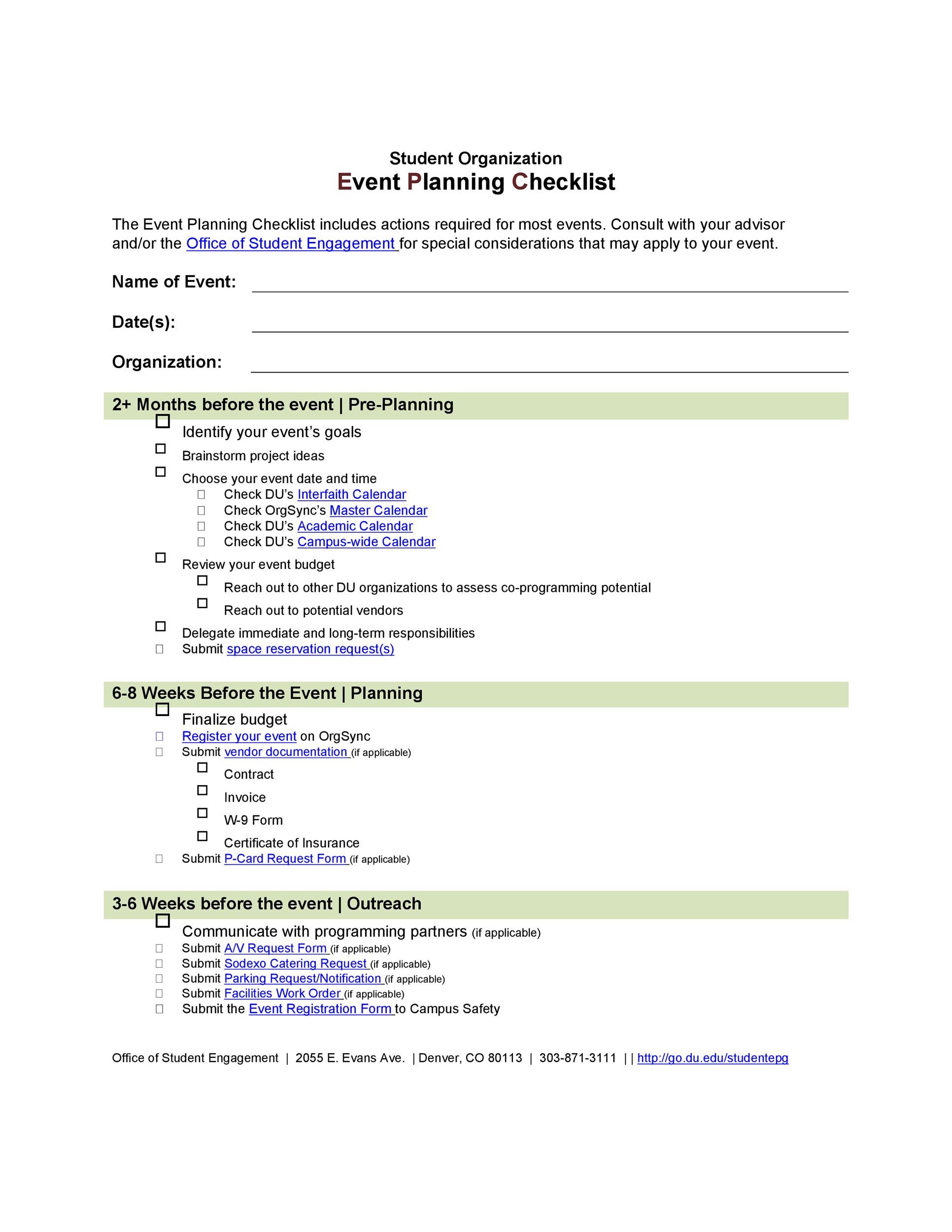 Student Organization
Event Planning Checklist

The Event Planning Checklist includes actions required for most events. Consult with your advisor and/or the Office of Student Engagement for special considerations that may apply to your event.

Name of Event: ____

Date(s): ____

Organization: ____

2+ Months before the event | Pre-Planning

☐ Identify your event's goals
☐ Brainstorm project ideas
☐ Choose your event date and time
☐ Check DU's Interfaith Calendar
☐ Check OrgSync's Master Calendar
☐ Check DU's Academic Calendar
☐ Check DU's Campus-wide Calendar
☐ Review your event budget
☐ Reach out to other DU organizations to assess co-programming potential
☐ Reach out to potential vendors
☐ Delegate immediate and long-term responsibilities
☐ Submit space reservation request(s)

6-8 Weeks Before the Event | Planning

☐ Finalize budget
☐ Register your event on OrgSync
☐ Submit vendor documentation (if applicable)
☐ Contract
☐ Invoice
☐ W-9 Form
☐ Certificate of Insurance
☐ Submit P-Card Request Form (if applicable)

3-6 Weeks before the event | Outreach

☐ Communicate with programming partners (if applicable)
☐ Submit A/V Request Form (if applicable)
☐ Submit Sodexo Catering Request (if applicable)
☐ Submit Parking Request/Notification (if applicable)
☐ Submit Facilities Work Order (if applicable)
☐ Submit the Event Registration Form to Campus Safety

Office of Student Engagement | 2055 E. Evans Ave. | Denver, CO 80113 | 303-871-3111 | | http://go.du.edu/studentepg